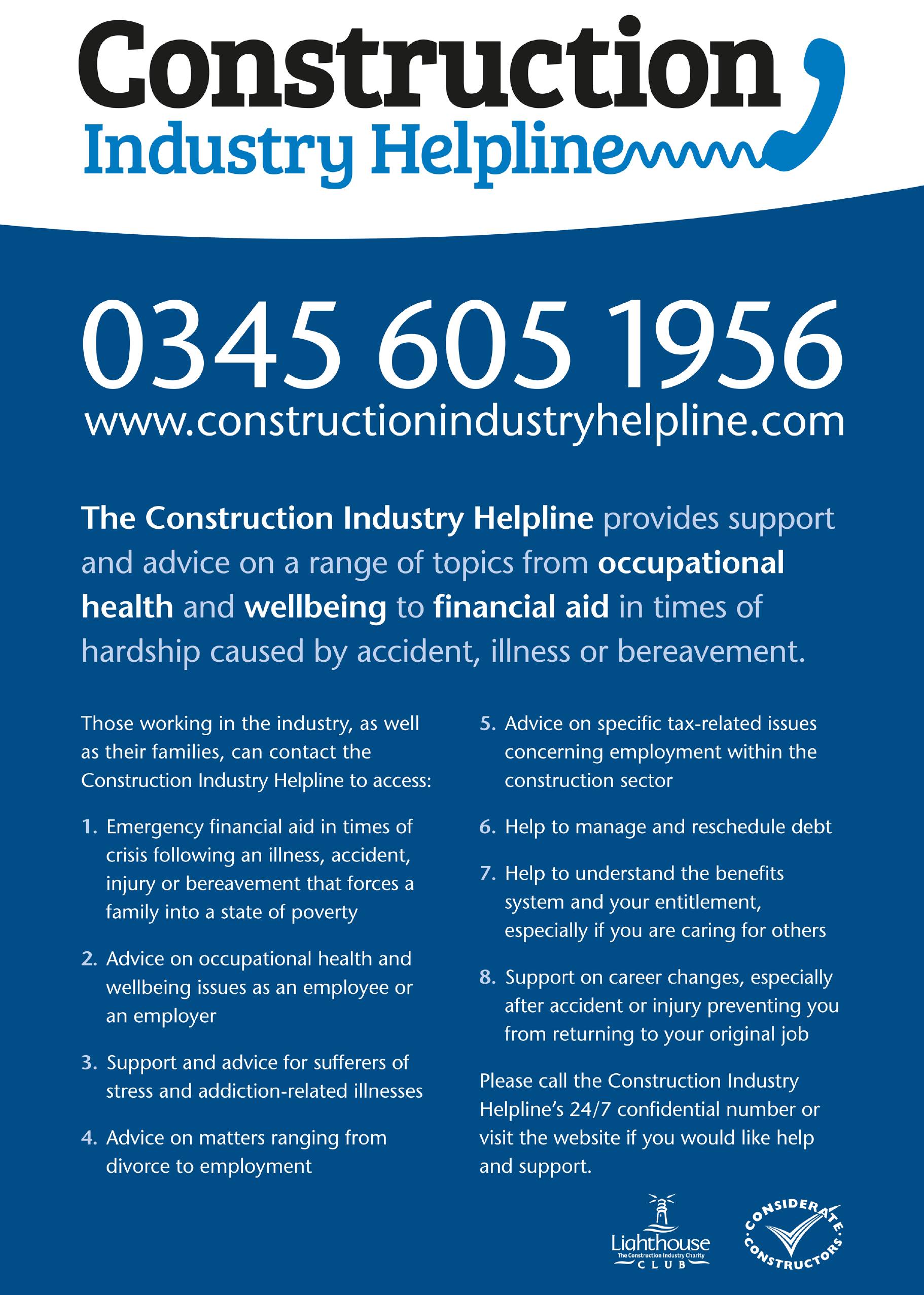 Construction
Industry Helpline

0345 605 1956
www.constructionindustryhelpline.com

The Construction Industry Helpline provides support and advice on a range of topics from occupational health and wellbeing to financial aid in times of hardship caused by accident, illness or bereavement.

Those working in the industry, as well as their families, can contact the Construction Industry Helpline to access:

1. Emergency financial aid in times of crisis following an illness, accident, injury or bereavement that forces a family into a state of poverty

2. Advice on occupational health and wellbeing issues as an employee or an employer

3. Support and advice for sufferers of stress and addiction-related illnesses

4. Advice on matters ranging from divorce to employment

5. Advice on specific tax-related issues concerning employment within the construction sector

6. Help to manage and reschedule debt

7. Help to understand the benefits system and your entitlement, especially if you are caring for others

8. Support on career changes, especially after accident or injury preventing you from returning to your original job

Please call the Construction Industry Helpline's 24/7 confidential number or visit the website if you would like help and support.

Lighthouse
The Construction Industry Charity
CLUB

CONSIDERATE CONSTRUCTORS